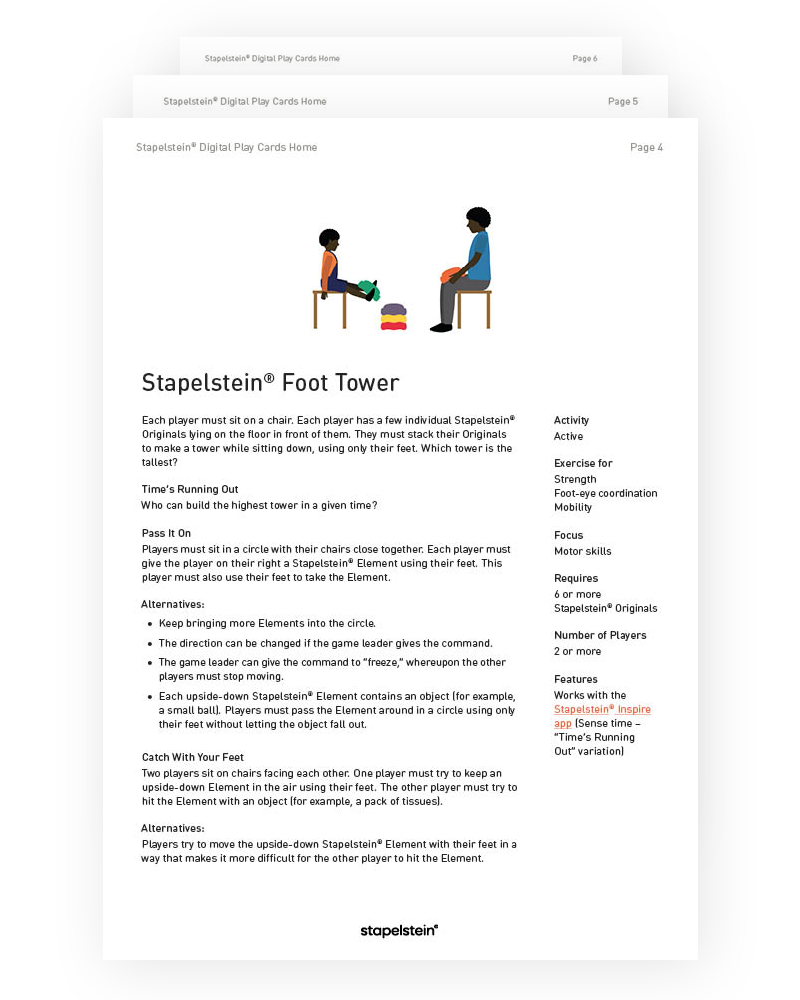 Stapelstein® Digital Play Cards Home Page 6

Stapelstein® Digital Play Cards Home Page 5

Stapelstein® Digital Play Cards Home Page 4

Stapelstein® Foot Tower

Each player must sit on a chair. Each player has a few individual Stapelstein® Originals lying on the floor in front of them. They must stack their Originals to make a tower while sitting down, using only their feet. Which tower is the tallest?

Time's Running Out
Who can build the highest tower in a given time?

Pass It On
Players must sit in a circle with their chairs close together. Each player must give the player on their right a Stapelstein® Element using their feet. This player must also use their feet to take the Element.

Alternatives:
• Keep bringing more Elements into the circle.
• The direction can be changed if the game leader gives the command.
• The game leader can give the command to "freeze," whereupon the other players must stop moving.
• Each upside-down Stapelstein® Element contains an object (for example, a small ball). Players must pass the Element around in a circle using only their feet without letting the object fall out.

Catch With Your Feet
Two players sit on chairs facing each other. One player must try to keep an upside-down Element in the air using their feet. The other player must try to hit the Element with an object (for example, a pack of tissues).

Alternatives:
Players try to move the upside-down Stapelstein® Element with their feet in a way that makes it more difficult for the other player to hit the Element.

Activity
Active

Exercise for
Strength
Foot-eye coordination
Mobility

Focus
Motor skills

Requires
6 or more
Stapelstein® Originals

Number of Players
2 or more

Features
Works with the Stapelstein® Inspire app (Sense time – "Time's Running Out" variation)

stapelstein®